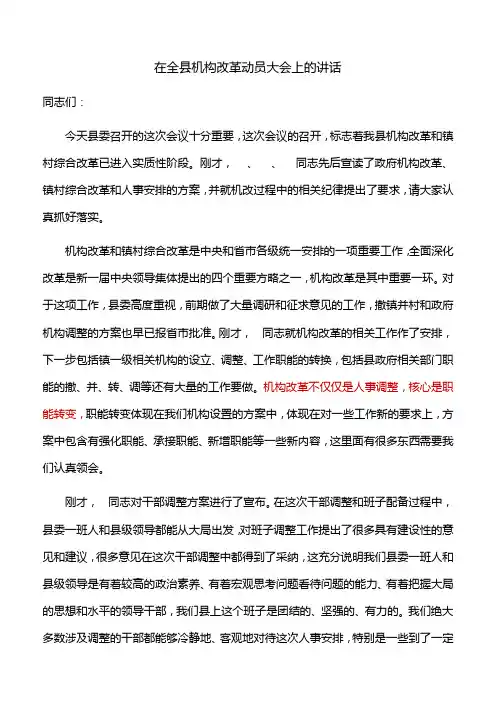 在全县机构改革动员大会上的讲话

同志们：

今天县委召开的这次会议十分重要，这次会议的召开，标志着我县机构改革和镇村综合改革已进入实质性阶段。刚才，　、　、　同志先后宣读了政府机构改革、镇村综合改革和人事安排的方案，并就机改过程中的相关纪律提出了要求，请大家认真抓好落实。

机构改革和镇村综合改革是中央和省市各级统一安排的一项重要工作，全面深化改革是新一届中央领导集体提出的四个重要方略之一，机构改革是其中重要一环。对于这项工作，县委高度重视，前期做了大量调研和征求意见的工作，撤镇并村和政府机构调整的方案也早已报省市批准。刚才，　同志就机构改革的相关工作作了安排，下一步包括镇一级相关机构的设立、调整、工作职能的转换，包括县政府相关部门职能的撤、并、转、调等还有大量的工作要做。机构改革不仅仅是人事调整，核心是职能转变，职能转变体现在我们机构设置的方案中，体现在对一些工作新的要求上，方案中包含有强化职能、承接职能、新增职能等一些新内容，这里面有很多东西需要我们认真领会。

刚才，　同志对干部调整方案进行了宣布。在这次干部调整和班子配备过程中，县委一班人和县级领导都能从大局出发，对班子调整工作提出了很多具有建设性的意见和建议，很多意见在这次干部调整中都得到了采纳，这充分说明我们县委一班人和县级领导是有着较高的政治素养、有着宏观思考问题看待问题的能力、有着把握大局的思想和水平的领导干部，我们县上这个班子是团结的、坚强的、有力的。我们绝大多数涉及调整的干部都能够冷静地、客观地对待这次人事安排，特别是一些到了一定